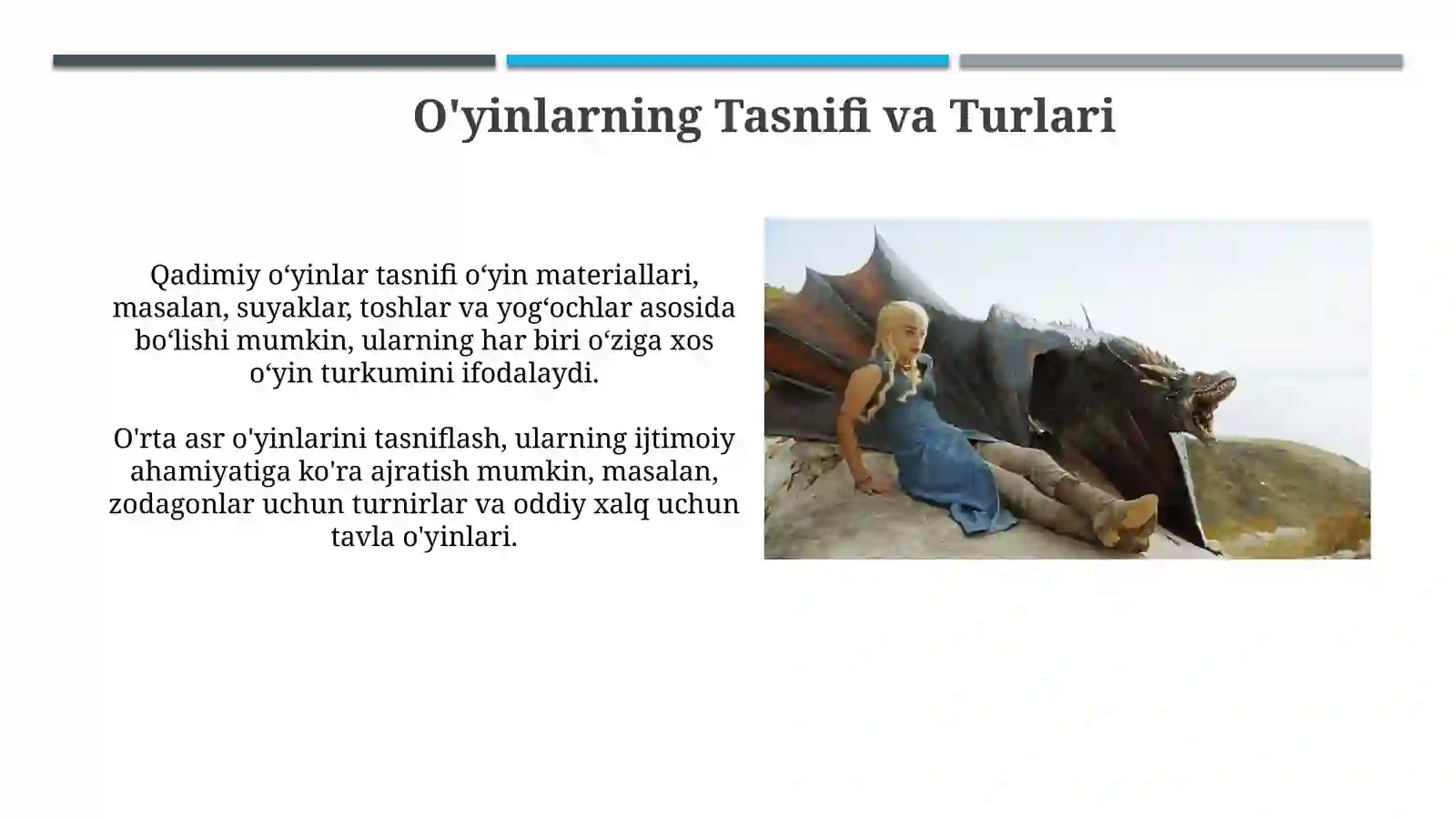 O'yinlarning Tasnifi va Turlari

Qadimiy o‘yinlar tasnifi o‘yin materiallari, masalan, suyaklar, toshlar va yog‘ochlar asosida bo‘lishi mumkin, ularning har biri o‘ziga xos o‘yin turkumini ifodalaydi.

O'rta asr o'yinlarini tasniflash, ularning ijtimoiy ahamiyatiga ko'ra ajratish mumkin, masalan, zodagonlar uchun turnirlar va oddiy xalq uchun tavla o'yinlari.